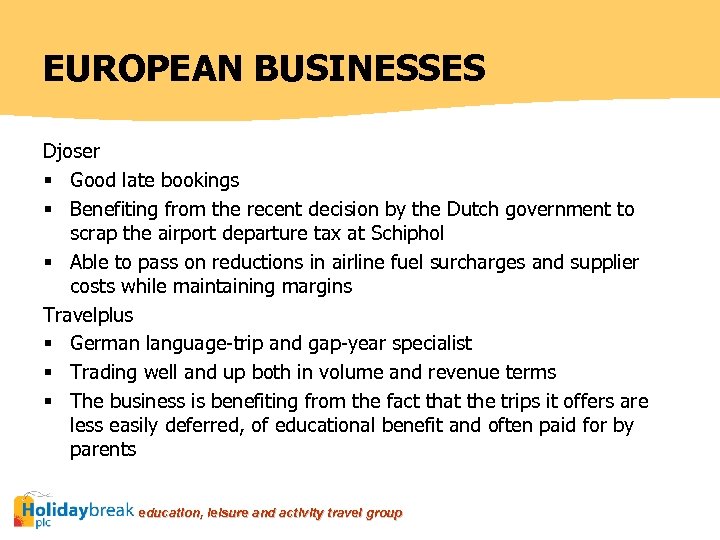 EUROPEAN BUSINESSES

Djoser
▪ Good late bookings
▪ Benefiting from the recent decision by the Dutch government to scrap the airport departure tax at Schiphol
▪ Able to pass on reductions in airline fuel surcharges and supplier costs while maintaining margins

Travelplus
▪ German language-trip and gap-year specialist
▪ Trading well and up both in volume and revenue terms
▪ The business is benefiting from the fact that the trips it offers are less easily deferred, of educational benefit and often paid for by parents

Holidaybreak plc education, leisure and activity travel group